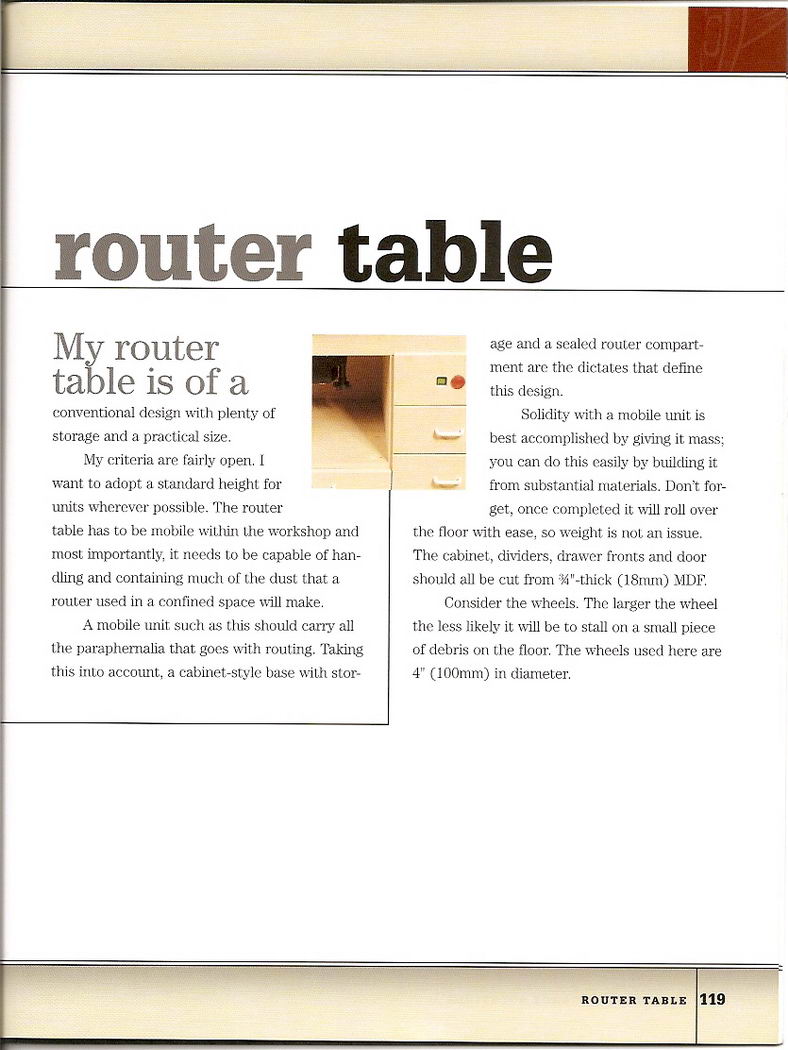 router table

My router table is of a conventional design with plenty of storage and a practical size.

My criteria are fairly open. I want to adopt a standard height for units wherever possible. The router table has to be mobile within the workshop and most importantly, it needs to be capable of handling and containing much of the dust that a router used in a confined space will make.

A mobile unit such as this should carry all the paraphernalia that goes with routing. Taking this into account, a cabinet-style base with storage and a sealed router compartment are the dictates that define this design.

Solidity with a mobile unit is best accomplished by giving it mass; you can do this easily by building it from substantial materials. Don't forget, once completed it will roll over the floor with ease, so weight is not an issue. The cabinet, dividers, drawer fronts and door should all be cut from ¾"-thick (18mm) MDF.

Consider the wheels. The larger the wheel the less likely it will be to stall on a small piece of debris on the floor. The wheels used here are 4" (100mm) in diameter.

ROUTER TABLE 119